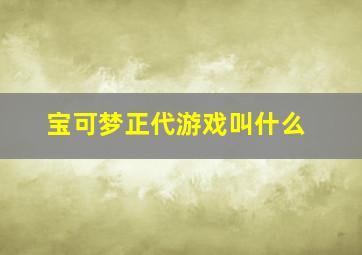 宝可梦正代游戏叫什么